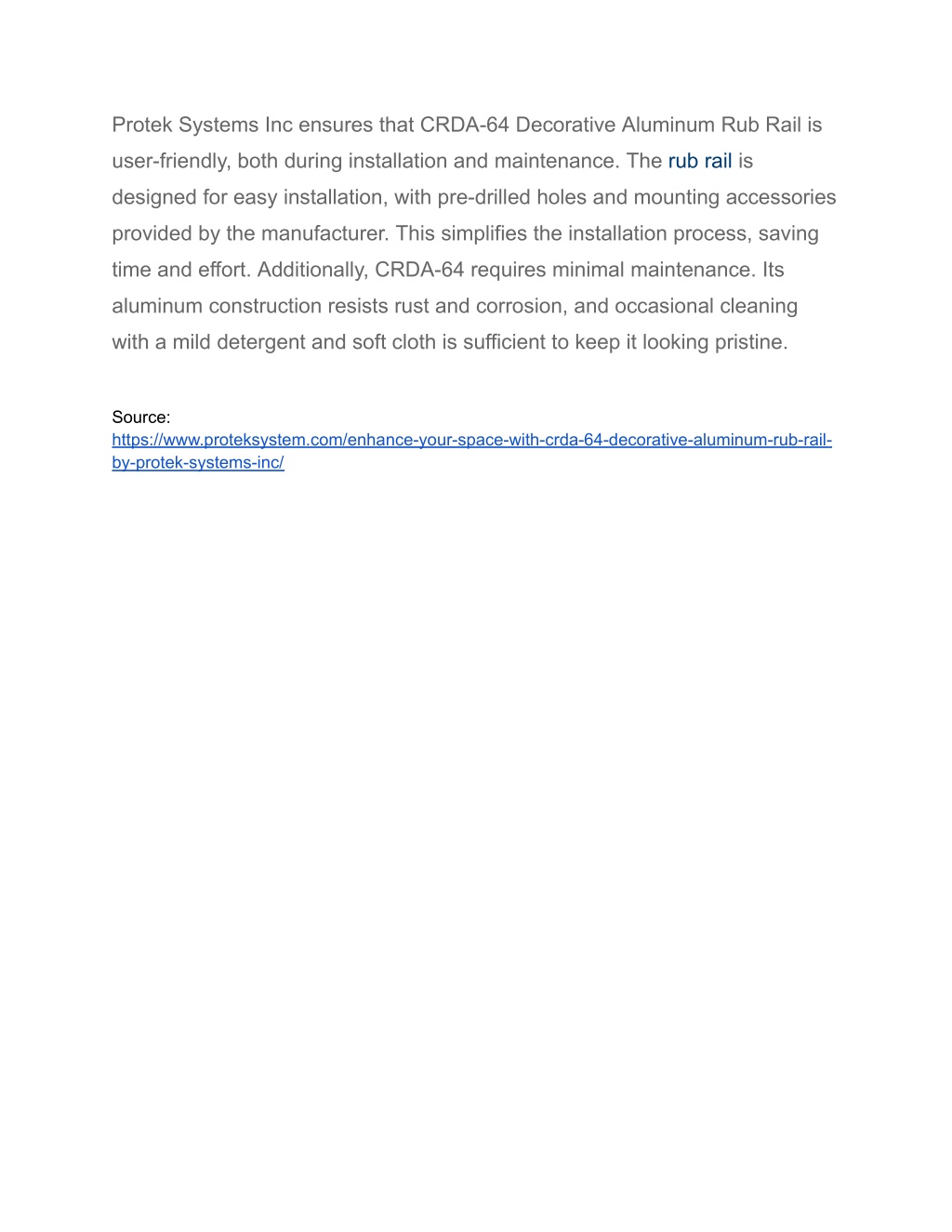 Protek Systems Inc ensures that CRDA-64 Decorative Aluminum Rub Rail is user-friendly, both during installation and maintenance. The rub rail is designed for easy installation, with pre-drilled holes and mounting accessories provided by the manufacturer. This simplifies the installation process, saving time and effort. Additionally, CRDA-64 requires minimal maintenance. Its aluminum construction resists rust and corrosion, and occasional cleaning with a mild detergent and soft cloth is sufficient to keep it looking pristine.

Source:
https://www.proteksystem.com/enhance-your-space-with-crda-64-decorative-aluminum-rub-rail-by-protek-systems-inc/